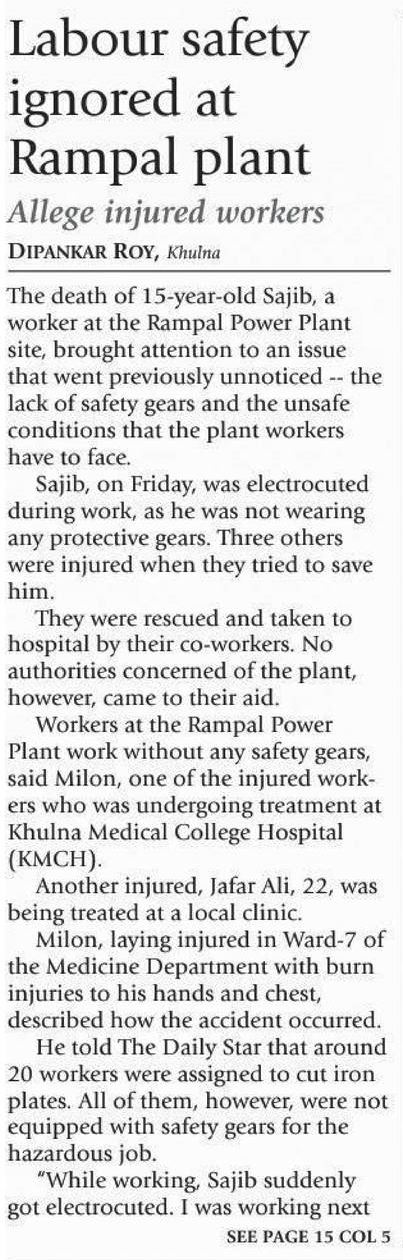 Labour safety ignored at Rampal plant

Allege injured workers

DIPANKAR ROY, Khulna

The death of 15-year-old Sajib, a worker at the Rampal Power Plant site, brought attention to an issue that went previously unnoticed -- the lack of safety gears and the unsafe conditions that the plant workers have to face.

Sajib, on Friday, was electrocuted during work, as he was not wearing any protective gears. Three others were injured when they tried to save him.

They were rescued and taken to hospital by their co-workers. No authorities concerned of the plant, however, came to their aid.

Workers at the Rampal Power Plant work without any safety gears, said Milon, one of the injured workers who was undergoing treatment at Khulna Medical College Hospital (KMCH).

Another injured, Jafar Ali, 22, was being treated at a local clinic.

Milon, laying injured in Ward-7 of the Medicine Department with burn injuries to his hands and chest, described how the accident occurred.

He told The Daily Star that around 20 workers were assigned to cut iron plates. All of them, however, were not equipped with safety gears for the hazardous job.

"While working, Sajib suddenly got electrocuted. I was working next

SEE PAGE 15 COL 5